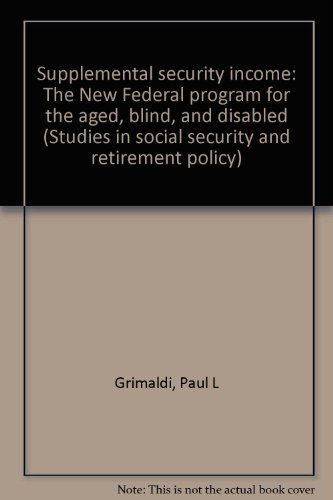 Supplemental security income: The New Federal program for the aged, blind, and disabled (Studies in social security and retirement policy)

Grimaldi, Paul L

Note: This is not the actual book cover